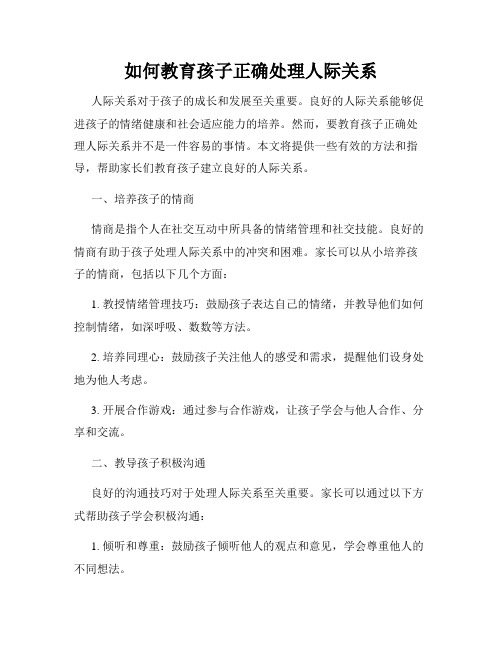 如何教育孩子正确处理人际关系

人际关系对于孩子的成长和发展至关重要。良好的人际关系能够促进孩子的情绪健康和社会适应能力的培养。然而，要教育孩子正确处理人际关系并不是一件容易的事情。本文将提供一些有效的方法和指导，帮助家长们教育孩子建立良好的人际关系。

一、培养孩子的情商

情商是指个人在社交互动中所具备的情绪管理和社交技能。良好的情商有助于孩子处理人际关系中的冲突和困难。家长可以从小培养孩子的情商，包括以下几个方面：

1. 教授情绪管理技巧：鼓励孩子表达自己的情绪，并教导他们如何控制情绪，如深呼吸、数数等方法。

2. 培养同理心：鼓励孩子关注他人的感受和需求，提醒他们设身处地为他人考虑。

3. 开展合作游戏：通过参与合作游戏，让孩子学会与他人合作、分享和交流。

二、教导孩子积极沟通

良好的沟通技巧对于处理人际关系至关重要。家长可以通过以下方式帮助孩子学会积极沟通：

1. 倾听和尊重：鼓励孩子倾听他人的观点和意见，学会尊重他人的不同想法。